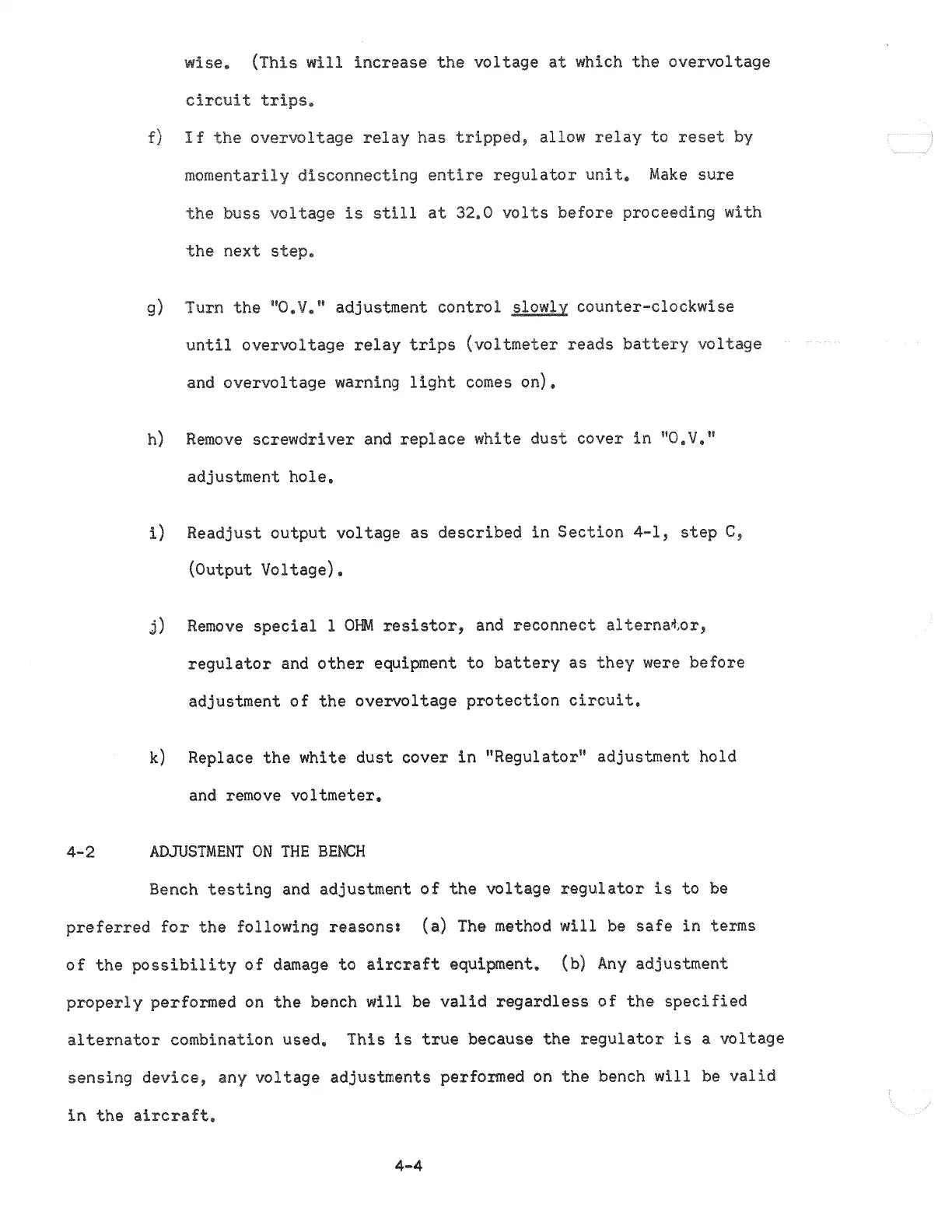 wise. (This will increase the voltage at which the overvoltage circuit trips.

f) If the overvoltage relay has tripped, allow relay to reset by momentarily disconnecting entire regulator unit. Make sure the buss voltage is still at 32.0 volts before proceeding with the next step.

g) Turn the "O.V." adjustment control slowly counter-clockwise until overvoltage relay trips (voltmeter reads battery voltage and overvoltage warning light comes on).

h) Remove screwdriver and replace white dust cover in "O.V." adjustment hole.

i) Readjust output voltage as described in Section 4-1, step C, (Output Voltage).

j) Remove special 1 OHM resistor, and reconnect alternator, regulator and other equipment to battery as they were before adjustment of the overvoltage protection circuit.

k) Replace the white dust cover in "Regulator" adjustment hold and remove voltmeter.

4-2 ADJUSTMENT ON THE BENCH

Bench testing and adjustment of the voltage regulator is to be preferred for the following reasons: (a) The method will be safe in terms of the possibility of damage to aircraft equipment. (b) Any adjustment properly performed on the bench will be valid regardless of the specified alternator combination used. This is true because the regulator is a voltage sensing device, any voltage adjustments performed on the bench will be valid in the aircraft.

4-4